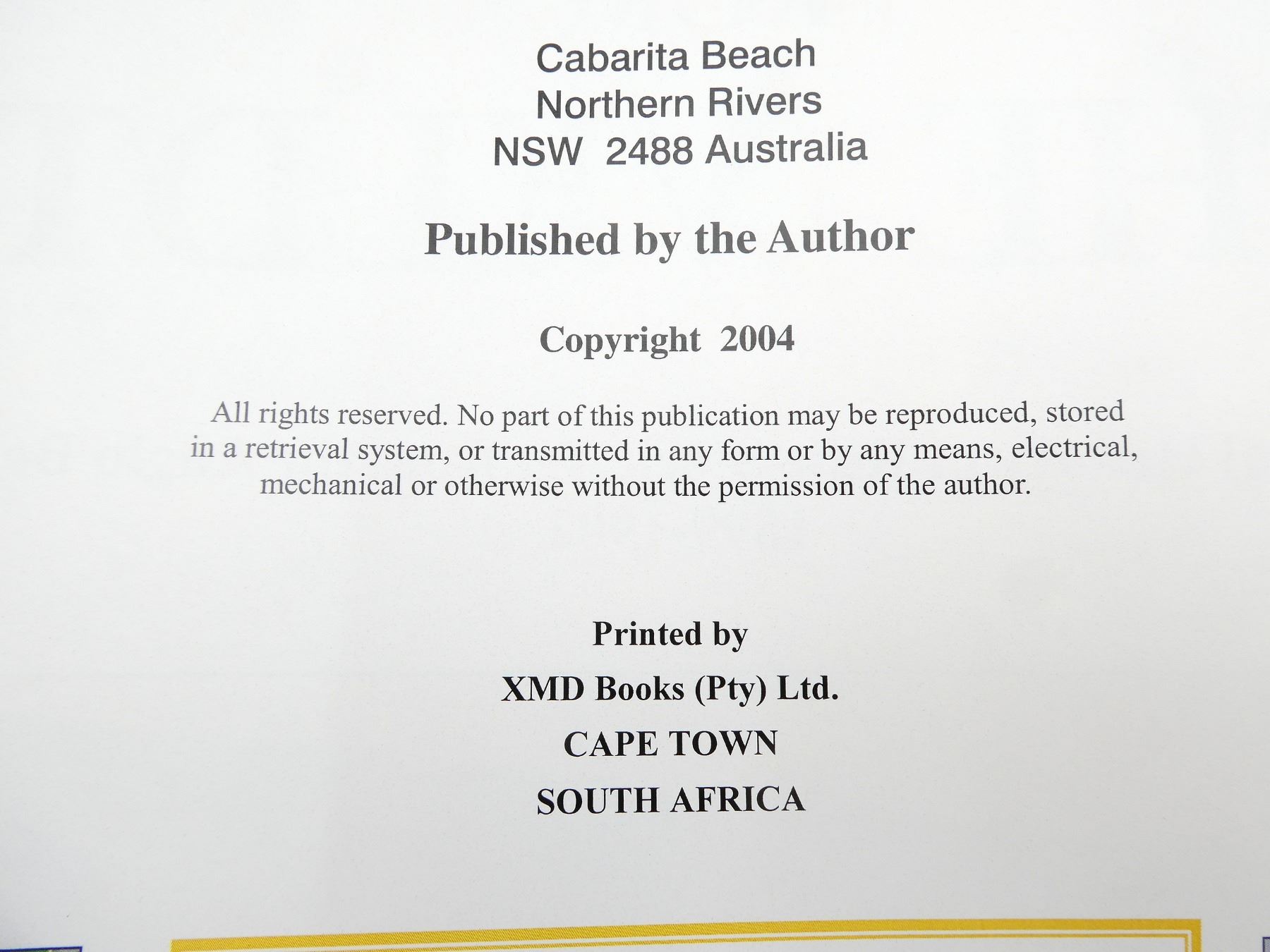 Cabarita Beach
Northern Rivers
NSW 2488 Australia

Published by the Author

Copyright 2004

All rights reserved. No part of this publication may be reproduced, stored in a retrieval system, or transmitted in any form or by any means, electrical, mechanical or otherwise without the permission of the author.

Printed by
XMD Books (Pty) Ltd.
CAPE TOWN
SOUTH AFRICA